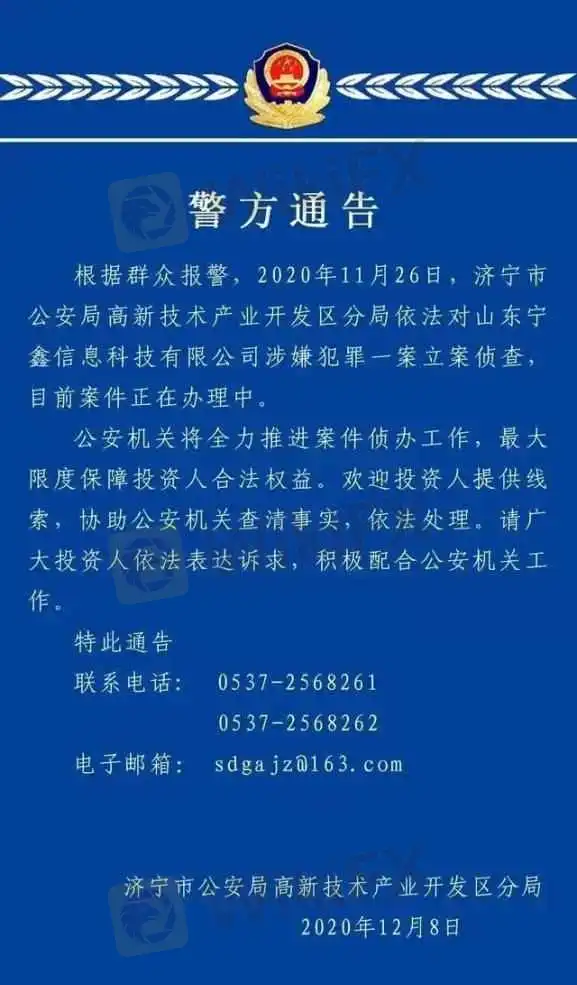 警方通告

根据群众报警，2020年11月26日，济宁市公安局高新技术产业开发区分局依法对山东宁鑫信息科技有限公司涉嫌犯罪一案立案侦查，目前案件正在办理中。

公安机关将全力推进案件侦办工作，最大限度保障投资人合法权益。欢迎投资人提供线索，协助公安机关查清事实，依法处理。请广大投资人依法表达诉求，积极配合公安机关工作。

特此通告
联系电话： 0537-2568261
0537-2568262
电子邮箱： sdgajz@163.com

济宁市公安局高新技术产业开发区分局
2020年12月8日